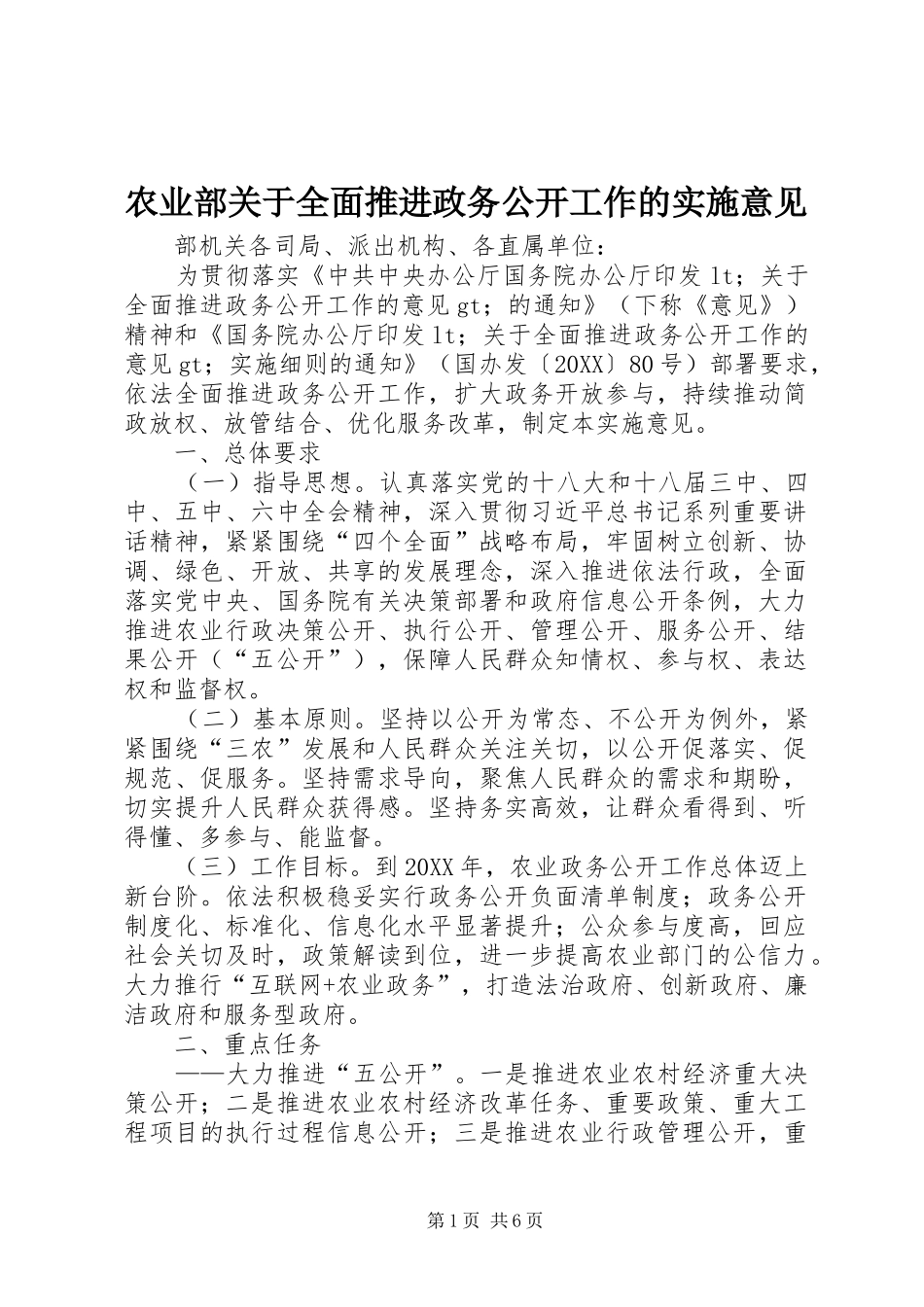 农业部关于全面推进政务公开工作的实施意见

部机关各司局、派出机构、各直属单位：

为贯彻落实《中共中央办公厅国务院办公厅印发lt；关于全面推进政务公开工作的意见gt；的通知》（下称《意见》）精神和《国务院办公厅印发lt；关于全面推进政务公开工作的意见gt；实施细则的通知》（国办发〔20XX〕80号）部署要求，依法全面推进政务公开工作，扩大政务开放参与，持续推动简政放权、放管结合、优化服务改革，制定本实施意见。

一、总体要求

（一）指导思想。认真落实党的十八大和十八届三中、四中、五中、六中全会精神，深入贯彻习近平总书记系列重要讲话精神，紧紧围绕“四个全面”战略布局，牢固树立创新、协调、绿色、开放、共享的发展理念，深入推进依法行政，全面落实党中央、国务院有关决策部署和政府信息公开条例，大力推进农业行政决策公开、执行公开、管理公开、服务公开、结果公开（“五公开”），保障人民群众知情权、参与权、表达权和监督权。

（二）基本原则。坚持以公开为常态、不公开为例外，紧紧围绕“三农”发展和人民群众关注关切，以公开促落实、促规范、促服务。坚持需求导向，聚焦人民群众的需求和期盼，切实提升人民群众获得感。坚持务实高效，让群众看得到、听得懂、多参与、能监督。

（三）工作目标。到20XX年，农业政务公开工作总体迈上新台阶。依法积极稳妥实行政务公开负面清单制度；政务公开制度化、标准化、信息化水平显著提升；公众参与度高，回应社会关切及时，政策解读到位，进一步提高农业部门的公信力。大力推行“互联网+农业政务”，打造法治政府、创新政府、廉洁政府和服务型政府。

二、重点任务

——大力推进“五公开”。一是推进农业农村经济重大决策公开；二是推进农业农村经济改革任务、重要政策、重大工程项目的执行过程信息公开；三是推进农业行政管理公开，重

第1页 共6页